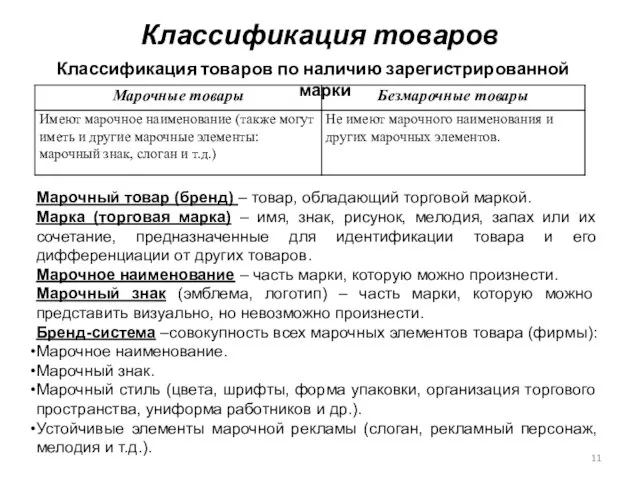 Классификация товаров

Классификация товаров по наличию зарегистрированной марки

| Марочные товары | Безмарочные товары |
|---|---|
| Имеют марочное наименование (также могут иметь и другие марочные элементы: марочный знак, слоган и т.д.) | Не имеют марочного наименования и других марочных элементов. |

Марочный товар (бренд) – товар, обладающий торговой маркой.

Марка (торговая марка) – имя, знак, рисунок, мелодия, запах или их сочетание, предназначенные для идентификации товара и его дифференциации от других товаров.

Марочное наименование – часть марки, которую можно произнести.

Марочный знак (эмблема, логотип) – часть марки, которую можно представить визуально, но невозможно произнести.

Бренд-система –совокупность всех марочных элементов товара (фирмы):
•Марочное наименование.
•Марочный знак.
•Марочный стиль (цвета, шрифты, форма упаковки, организация торгового пространства, униформа работников и др.).
•Устойчивые элементы марочной рекламы (слоган, рекламный персонаж, мелодия и т.д.).

11